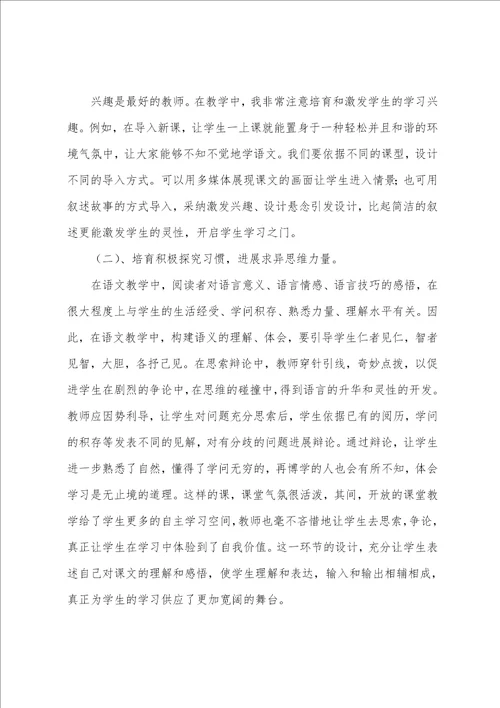 兴趣是最好的教师。在教学中，我非常注意培育和激发学生的学习兴趣。例如，在导入新课，让学生一上课就能置身于一种轻松并且和谐的环境气氛中，让大家能够不知不觉地学语文。我们要依据不同的课型，设计不同的导入方式。可以用多媒体展现课文的画面让学生进入情景；也可用叙述故事的方式导入，采纳激发兴趣、设计悬念引发设计，比起简洁的叙述更能激发学生的灵性，开启学生学习之门。

（二）、培育积极探究习惯，进展求异思维力量。

在语文教学中，阅读者对语言意义、语言情感、语言技巧的感悟，在很大程度上与学生的生活经受、学问积存、熟悉力量、理解水平有关。因此，在语文教学中，构建语义的理解、体会，要引导学生仁者见仁，智者见智，大胆，各抒己见。在思索辩论中，教师穿针引线，奇妙点拨，以促进学生在剧烈的争论中，在思维的碰撞中，得到语言的升华和灵性的开发。教师应因势利导，让学生对问题充分思索后，学生依据已有的阅历，学问的积存等发表不同的见解，对有分歧的问题进展辩论。通过辩论，让学生进一步熟悉了自然，懂得了学问无穷的，再博学的人也会有所不知，体会学习是无止境的道理。这样的课，课堂气氛很活泼，其间，开放的课堂教学给了学生更多的自主学习空间，教师也毫不吝惜地让学生去思索，争论，真正让学生在学习中体验到了自我价值。这一环节的设计，充分让学生表述自己对课文的理解和感悟，使学生理解和表达，输入和输出相辅相成，真正为学生的学习供应了更加宽阔的舞台。